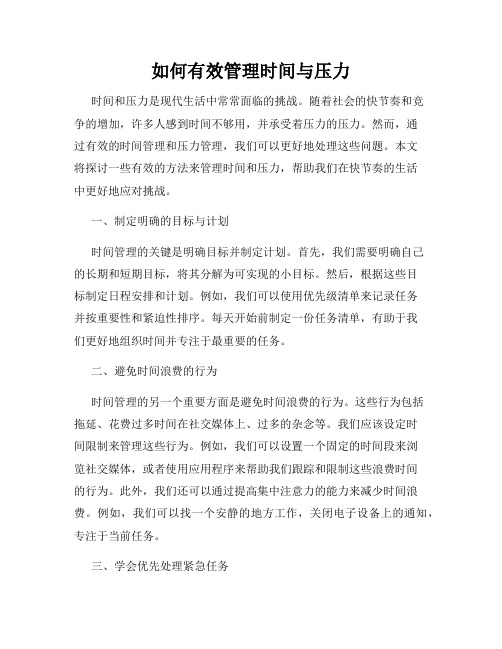 如何有效管理时间与压力

时间和压力是现代生活中常常面临的挑战。随着社会的快节奏和竞争的增加，许多人感到时间不够用，并承受着压力的压力。然而，通过有效的时间管理和压力管理，我们可以更好地处理这些问题。本文将探讨一些有效的方法来管理时间和压力，帮助我们在快节奏的生活中更好地应对挑战。

一、制定明确的目标与计划

时间管理的关键是明确目标并制定计划。首先，我们需要明确自己的长期和短期目标，将其分解为可实现的小目标。然后，根据这些目标制定日程安排和计划。例如，我们可以使用优先级清单来记录任务并按重要性和紧迫性排序。每天开始前制定一份任务清单，有助于我们更好地组织时间并专注于最重要的任务。

二、避免时间浪费的行为

时间管理的另一个重要方面是避免时间浪费的行为。这些行为包括拖延、花费过多时间在社交媒体上、过多的杂念等。我们应该设定时间限制来管理这些行为。例如，我们可以设置一个固定的时间段来浏览社交媒体，或者使用应用程序来帮助我们跟踪和限制这些浪费时间的行为。此外，我们还可以通过提高集中注意力的能力来减少时间浪费。例如，我们可以找一个安静的地方工作，关闭电子设备上的通知，专注于当前任务。

三、学会优先处理紧急任务